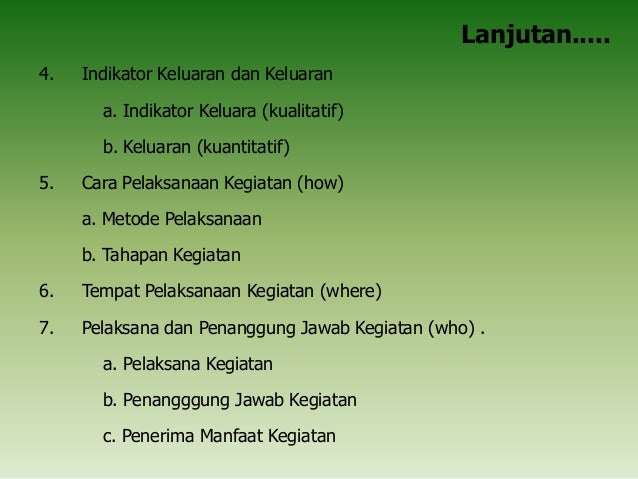 Lanjutan.....

4. Indikator Keluaran dan Keluaran

a. Indikator Keluara (kualitatif)

b. Keluaran (kuantitatif)

5. Cara Pelaksanaan Kegiatan (how)

a. Metode Pelaksanaan

b. Tahapan Kegiatan

6. Tempat Pelaksanaan Kegiatan (where)

7. Pelaksana dan Penanggung Jawab Kegiatan (who) .

a. Pelaksana Kegiatan

b. Penangggung Jawab Kegiatan

c. Penerima Manfaat Kegiatan